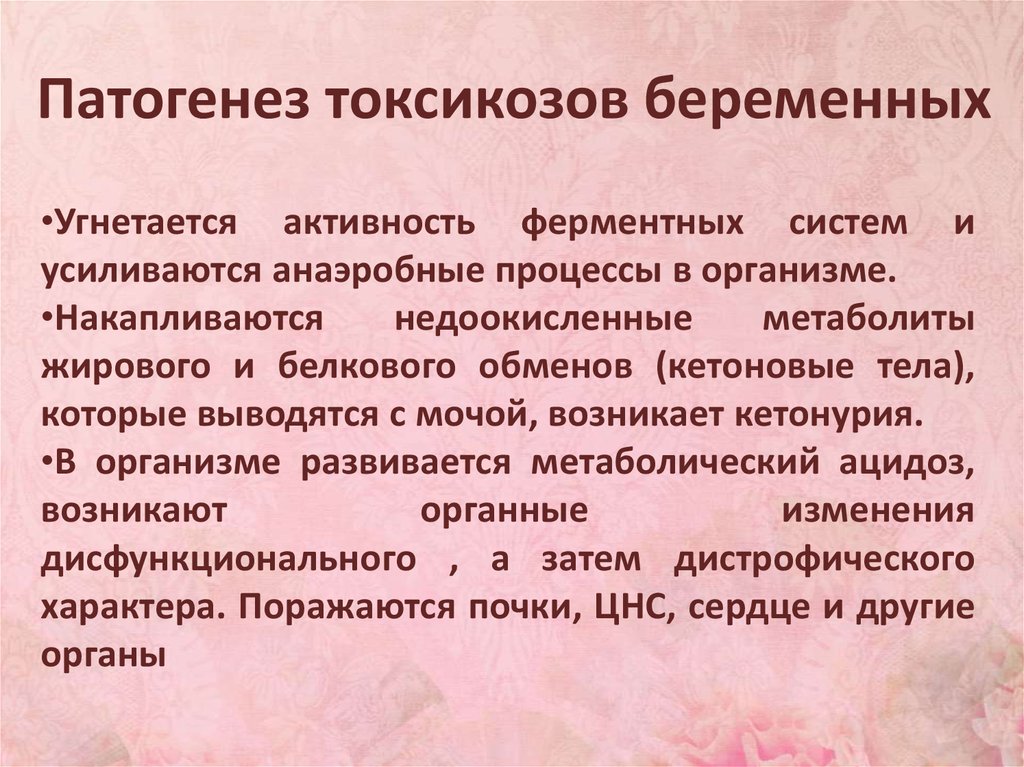 Патогенез токсикозов беременных

•Угнетается активность ферментных систем и усиливаются анаэробные процессы в организме.
•Накапливаются недоокисленные метаболиты жирового и белкового обменов (кетоновые тела), которые выводятся с мочой, возникает кетонурия.
•В организме развивается метаболический ацидоз, возникают органные изменения дисфункционального , а затем дистрофического характера. Поражаются почки, ЦНС, сердце и другие органы